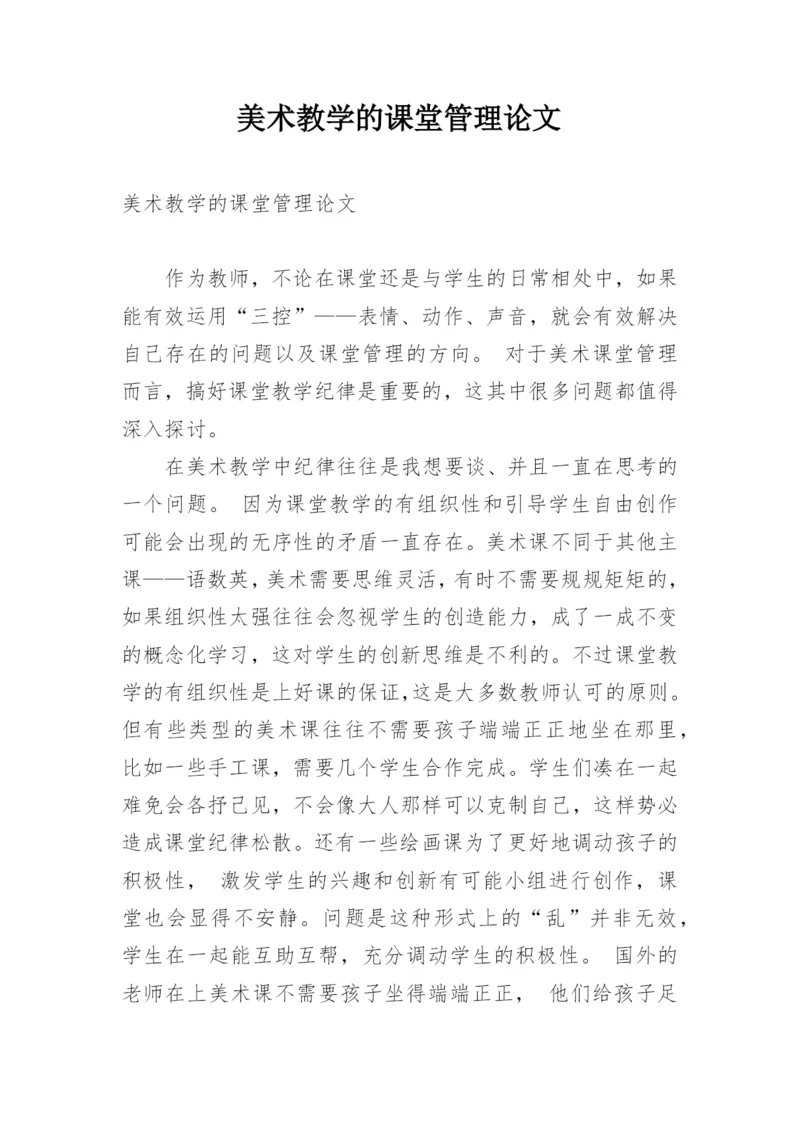 美术教学的课堂管理论文

美术教学的课堂管理论文

作为教师，不论在课堂还是与学生的日常相处中，如果能有效运用“三控”——表情、动作、声音，就会有效解决自己存在的问题以及课堂管理的方向。 对于美术课堂管理而言，搞好课堂教学纪律是重要的，这其中很多问题都值得深入探讨。

在美术教学中纪律往往是我想要谈、并且一直在思考的一个问题。 因为课堂教学的有组织性和引导学生自由创作可能会出现的无序性的矛盾一直存在。美术课不同于其他主课——语数英，美术需要思维灵活，有时不需要规规矩矩的，如果组织性太强往往会忽视学生的创造能力，成了一成不变的概念化学习，这对学生的创新思维是不利的。不过课堂教学的有组织性是上好课的保证，这是大多数教师认可的原则。但有些类型的美术课往往不需要孩子端端正正地坐在那里，比如一些手工课，需要几个学生合作完成。学生们凑在一起难免会各抒己见，不会像大人那样可以克制自己，这样势必造成课堂纪律松散。还有一些绘画课为了更好地调动孩子的积极性， 激发学生的兴趣和创新有可能小组进行创作，课堂也会显得不安静。问题是这种形式上的“乱”并非无效，学生在一起能互助互帮，充分调动学生的积极性。 国外的老师在上美术课不需要孩子坐得端端正正， 他们给孩子足